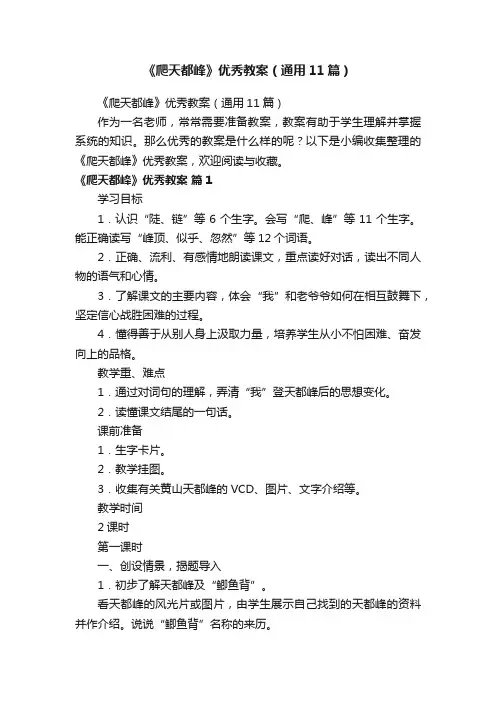 《爬天都峰》优秀教案（通用11篇）

《爬天都峰》优秀教案（通用11篇）

作为一名老师，常常需要准备教案，教案有助于学生理解并掌握系统的知识。那么优秀的教案是什么样的呢？以下是小编收集整理的《爬天都峰》优秀教案，欢迎阅读与收藏。

《爬天都峰》优秀教案 篇1

学习目标

1．认识“陡、链”等6个生字。会写“爬、峰”等11个生字。能正确读写“峰顶、似乎、忽然”等12个词语。

2．正确、流利、有感情地朗读课文，重点读好对话，读出不同人物的语气和心情。

3．了解课文的主要内容，体会“我”和老爷爷如何在相互鼓舞下，坚定信心战胜困难的过程。

4．懂得善于从别人身上汲取力量，培养学生从小不怕困难、奋发向上的品格。

教学重、难点

1．通过对词句的理解，弄清“我”登天都峰后的思想变化。

2．读懂课文结尾的一句话。

课前准备

1．生字卡片。

2．教学挂图。

3．收集有关黄山天都峰的VCD、图片、文字介绍等。

教学时间

2课时

第一课时

一、创设情景，揭题导入

1．初步了解天都峰及“鲫鱼背”。

看天都峰的风光片或图片，由学生展示自己找到的天都峰的资料并作介绍。说说“鲫鱼背”名称的来历。